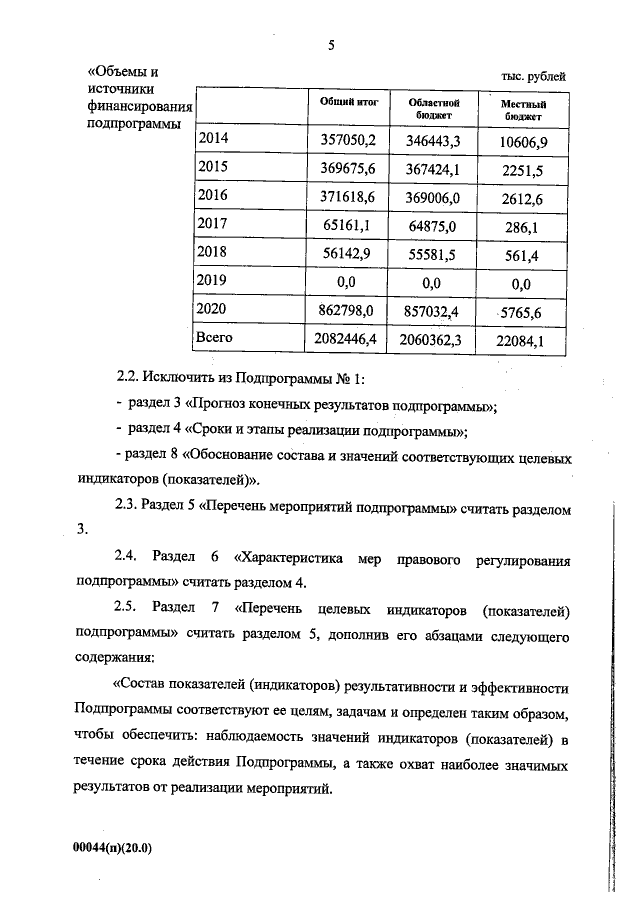 5

«Объемы и источники финансирования подпрограммы

тыс. рублей

| | Общий итог | Областной бюджет | Местный бюджет |
|---|---|---|---|
| 2014 | 357050,2 | 346443,3 | 10606,9 |
| 2015 | 369675,6 | 367424,1 | 2251,5 |
| 2016 | 371618,6 | 369006,0 | 2612,6 |
| 2017 | 65161,1 | 64875,0 | 286,1 |
| 2018 | 56142,9 | 55581,5 | 561,4 |
| 2019 | 0,0 | 0,0 | 0,0 |
| 2020 | 862798,0 | 857032,4 | 5765,6 |
| Всего | 2082446,4 | 2060362,3 | 22084,1 |

2.2. Исключить из Подпрограммы № 1:

- раздел 3 «Прогноз конечных результатов подпрограммы»;

- раздел 4 «Сроки и этапы реализации подпрограммы»;

- раздел 8 «Обоснование состава и значений соответствующих целевых индикаторов (показателей)».

2.3. Раздел 5 «Перечень мероприятий подпрограммы» считать разделом 3.

2.4. Раздел 6 «Характеристика мер правового регулирования подпрограммы» считать разделом 4.

2.5. Раздел 7 «Перечень целевых индикаторов (показателей) подпрограммы» считать разделом 5, дополнив его абзацами следующего содержания:

«Состав показателей (индикаторов) результативности и эффективности Подпрограммы соответствуют ее целям, задачам и определен таким образом, чтобы обеспечить: наблюдаемость значений индикаторов (показателей) в течение срока действия Подпрограммы, а также охват наиболее значимых результатов от реализации мероприятий.

00044(п)(20.0)